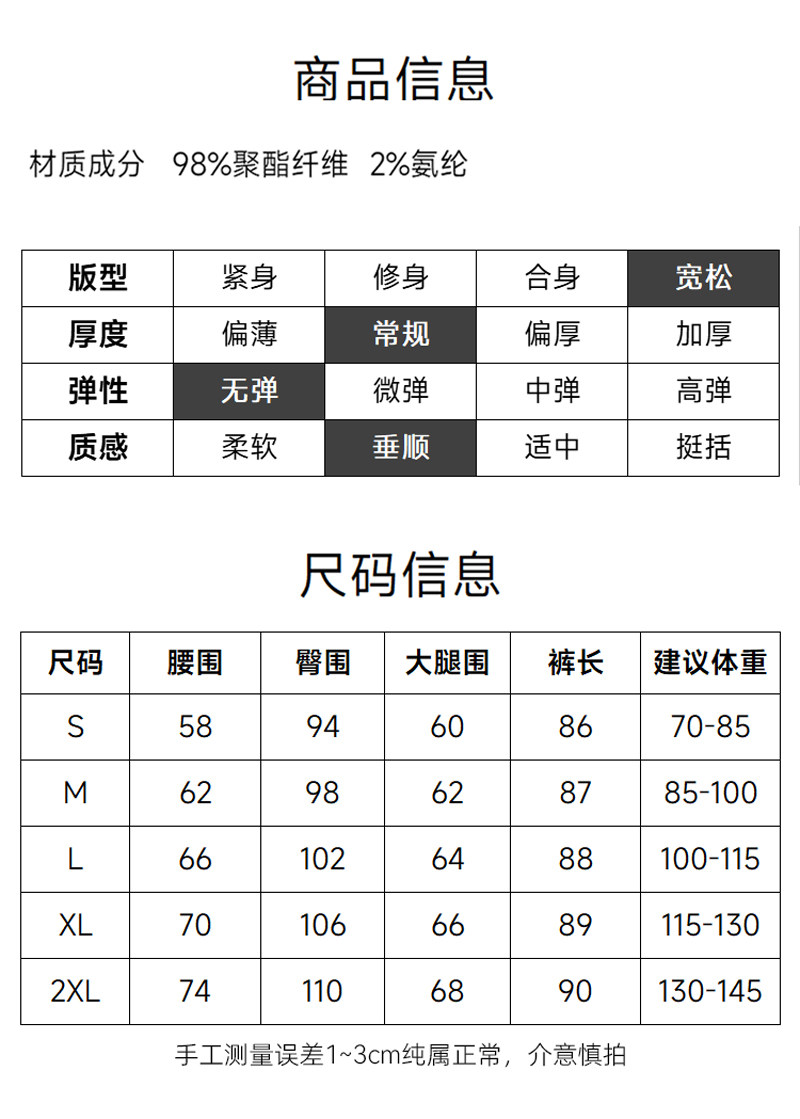 商品信息

材质成分 98%聚酯纤维 2%氨纶

| 版型 | 紧身 | 修身 | 合身 | 宽松 |
|---|---|---|---|---|
| 厚度 | 偏薄 | 常规 | 偏厚 | 加厚 |
| 弹性 | 无弹 | 微弹 | 中弹 | 高弹 |
| 质感 | 柔软 | 垂顺 | 适中 | 挺括 |

尺码信息

| 尺码 | 腰围 | 臀围 | 大腿围 | 裤长 | 建议体重 |
|---|---|---|---|---|---|
| S | 58 | 94 | 60 | 86 | 70-85 |
| M | 62 | 98 | 62 | 87 | 85-100 |
| L | 66 | 102 | 64 | 88 | 100-115 |
| XL | 70 | 106 | 66 | 89 | 115-130 |
| 2XL | 74 | 110 | 68 | 90 | 130-145 |

手工测量误差1~3cm纯属正常，介意慎拍